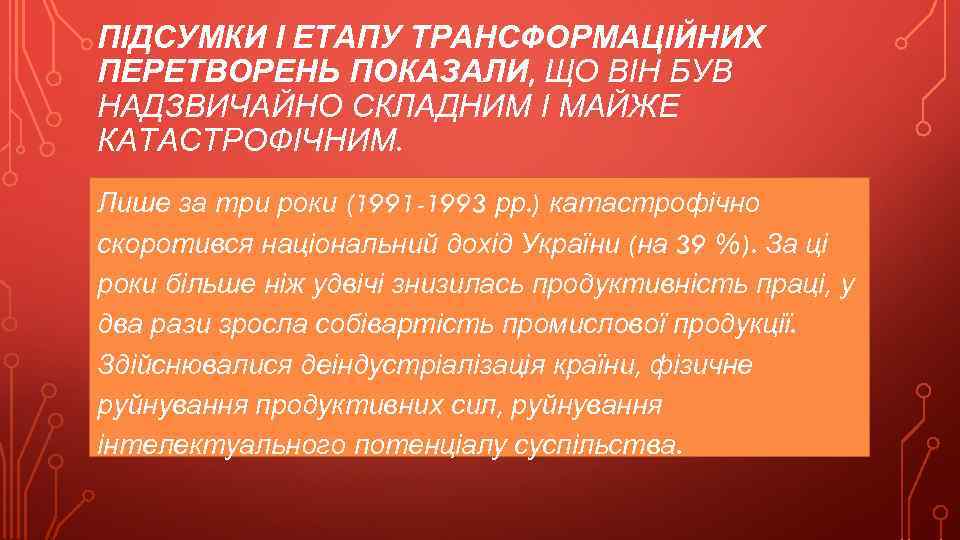 ПІДСУМКИ І ЕТАПУ ТРАНСФОРМАЦІЙНИХ ПЕРЕТВОРЕНЬ ПОКАЗАЛИ, ЩО ВІН БУВ НАДЗВИЧАЙНО СКЛАДНИМ І МАЙЖЕ КАТАСТРОФІЧНИМ.

Лише за три роки (1991-1993 рр.) катастрофічно скоротився національний дохід України (на 39 %). За ці роки більше ніж удвічі знизилась продуктивність праці, у два рази зросла собівартість промислової продукції. Здійснювалися деіндустріалізація країни, фізичне руйнування продуктивних сил, руйнування інтелектуального потенціалу суспільства.